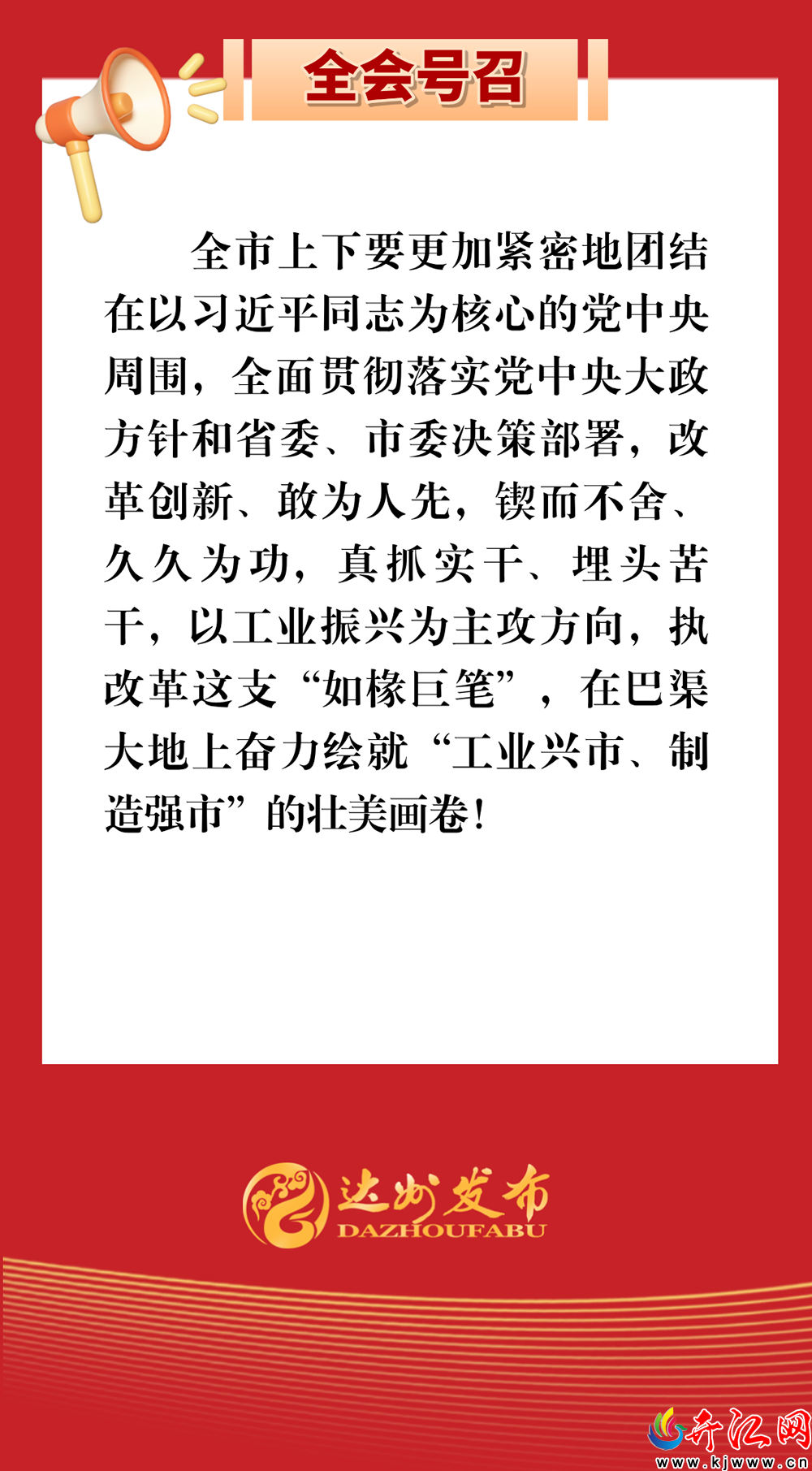 全会号召

全市上下要更加紧密地团结在以习近平同志为核心的党中央周围，全面贯彻落实党中央大政方针和省委、市委决策部署，改革创新、敢为人先，锲而不舍、久久为功，真抓实干、埋头苦干，以工业振兴为主攻方向，执改革这支“如椽巨笔”，在巴渠大地上奋力绘就“工业兴市、制造强市”的壮美画卷！

达州发布
DAZHOUFABU

开江网
www.kjwww.cn